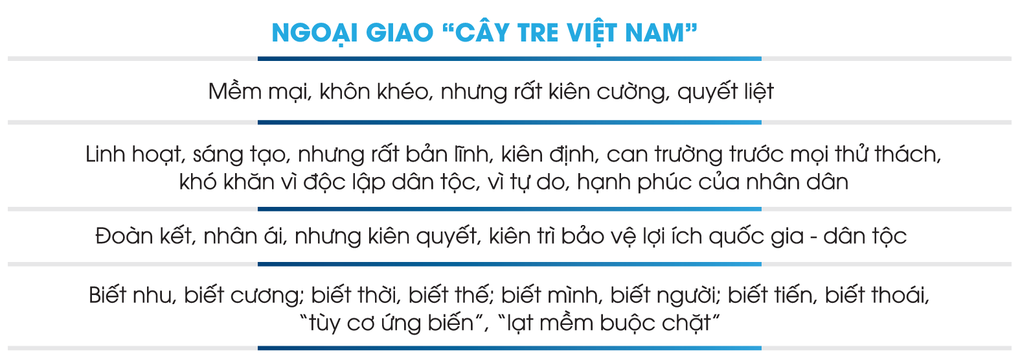 NGOẠI GIAO “CÂY TRE VIỆT NAM”

Mềm mại, khôn khéo, nhưng rất kiên cường, quyết liệt

Linh hoạt, sáng tạo, nhưng rất bản lĩnh, kiên định, can trường trước mọi thử thách, khó khăn vì độc lập dân tộc, vì tự do, hạnh phúc của nhân dân

Đoàn kết, nhân ái, nhưng kiên quyết, kiên trì bảo vệ lợi ích quốc gia - dân tộc

Biết nhu, biết cương; biết thời, biết thế; biết mình, biết người; biết tiến, biết thoái, “tùy cơ ứng biến”, “lạt mềm buộc chặt”